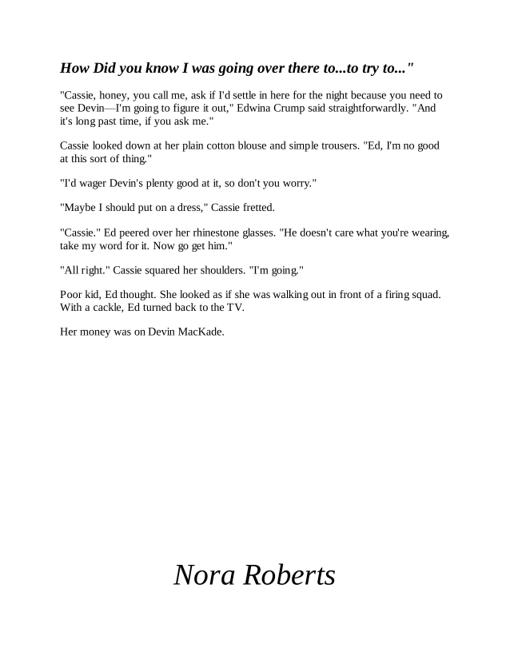 How Did you know I was going over there to...to try to..."

"Cassie, honey, you call me, ask if I'd settle in here for the night because you need to see Devin—I'm going to figure it out," Edwina Crump said straightforwardly. "And it's long past time, if you ask me."

Cassie looked down at her plain cotton blouse and simple trousers. "Ed, I'm no good at this sort of thing."

"I'd wager Devin's plenty good at it, so don't you worry."

"Maybe I should put on a dress," Cassie fretted.

"Cassie." Ed peered over her rhinestone glasses. "He doesn't care what you're wearing, take my word for it. Now go get him."

"All right." Cassie squared her shoulders. "I'm going."

Poor kid, Ed thought. She looked as if she was walking out in front of a firing squad. With a cackle, Ed turned back to the TV.

Her money was on Devin MacKade.

Nora Roberts